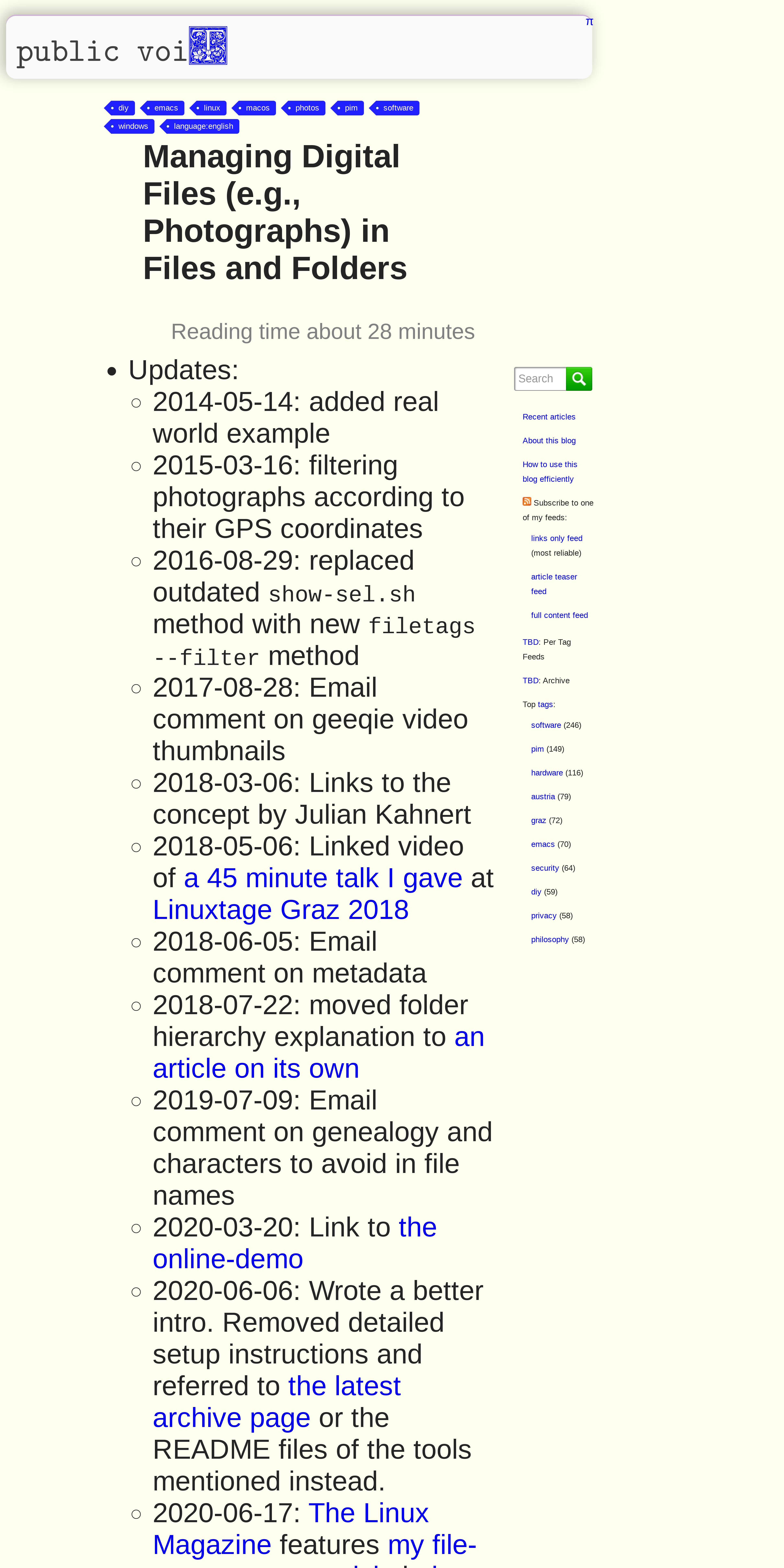 public voi

π

diy emacs linux macos photos pim software windows language:english

Managing Digital Files (e.g., Photographs) in Files and Folders

Reading time about 28 minutes

- Updates:
  - 2014-05-14: added real world example
  - 2015-03-16: filtering photographs according to their GPS coordinates
  - 2016-08-29: replaced outdated show-sel.sh method with new filetags --filter method
  - 2017-08-28: Email comment on geeqie video thumbnails
  - 2018-03-06: Links to the concept by Julian Kahnert
  - 2018-05-06: Linked video of a 45 minute talk I gave at Linuxtage Graz 2018
  - 2018-06-05: Email comment on metadata
  - 2018-07-22: moved folder hierarchy explanation to an article on its own
  - 2019-07-09: Email comment on genealogy and characters to avoid in file names
  - 2020-03-20: Link to the online-demo
  - 2020-06-06: Wrote a better intro. Removed detailed setup instructions and referred to the latest archive page or the README files of the tools mentioned instead.
  - 2020-06-17: The Linux Magazine features my file-

Search

Recent articles

About this blog

How to use this blog efficiently

Subscribe to one of my feeds:

links only feed (most reliable)

article teaser feed

full content feed

TBD: Per Tag Feeds

TBD: Archive

Top tags:

software (246)

pim (149)

hardware (116)

austria (79)

graz (72)

emacs (70)

security (64)

diy (59)

privacy (58)

philosophy (58)